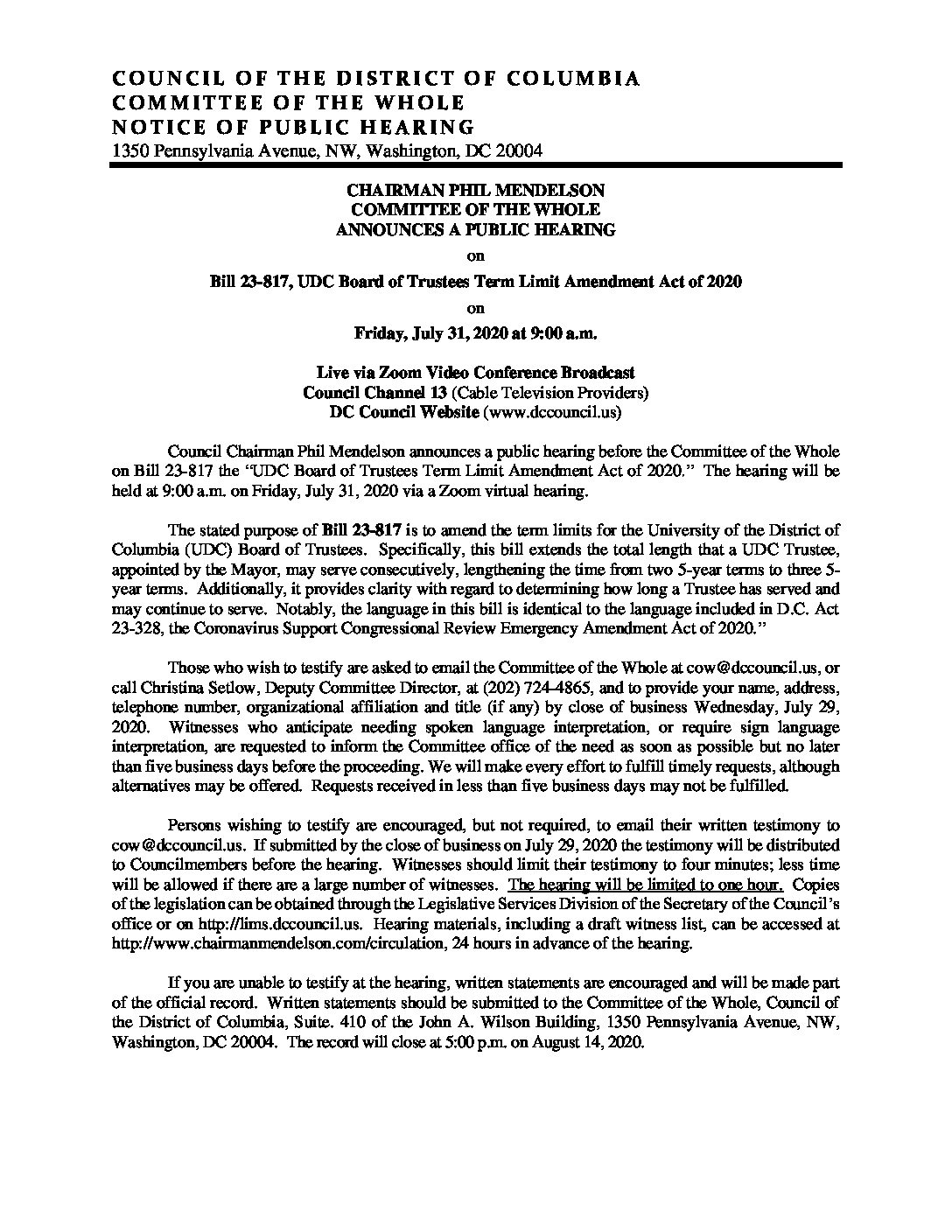 COUNCIL OF THE DISTRICT OF COLUMBIA
COMMITTEE OF THE WHOLE
NOTICE OF PUBLIC HEARING
1350 Pennsylvania Avenue, NW, Washington, DC 20004

CHAIRMAN PHIL MENDELSON
COMMITTEE OF THE WHOLE
ANNOUNCES A PUBLIC HEARING

on

Bill 23-817, UDC Board of Trustees Term Limit Amendment Act of 2020

on

Friday, July 31, 2020 at 9:00 a.m.

Live via Zoom Video Conference Broadcast
Council Channel 13 (Cable Television Providers)
DC Council Website (www.dccouncil.us)

Council Chairman Phil Mendelson announces a public hearing before the Committee of the Whole on Bill 23-817 the "UDC Board of Trustees Term Limit Amendment Act of 2020." The hearing will be held at 9:00 a.m. on Friday, July 31, 2020 via a Zoom virtual hearing.

The stated purpose of Bill 23-817 is to amend the term limits for the University of the District of Columbia (UDC) Board of Trustees. Specifically, this bill extends the total length that a UDC Trustee, appointed by the Mayor, may serve consecutively, lengthening the time from two 5-year terms to three 5-year terms. Additionally, it provides clarity with regard to determining how long a Trustee has served and may continue to serve. Notably, the language in this bill is identical to the language included in D.C. Act 23-328, the Coronavirus Support Congressional Review Emergency Amendment Act of 2020."

Those who wish to testify are asked to email the Committee of the Whole at cow@dccouncil.us, or call Christina Setlow, Deputy Committee Director, at (202) 724-4865, and to provide your name, address, telephone number, organizational affiliation and title (if any) by close of business Wednesday, July 29, 2020. Witnesses who anticipate needing spoken language interpretation, or require sign language interpretation, are requested to inform the Committee office of the need as soon as possible but no later than five business days before the proceeding. We will make every effort to fulfill timely requests, although alternatives may be offered. Requests received in less than five business days may not be fulfilled.

Persons wishing to testify are encouraged, but not required, to email their written testimony to cow@dccouncil.us. If submitted by the close of business on July 29, 2020 the testimony will be distributed to Councilmembers before the hearing. Witnesses should limit their testimony to four minutes; less time will be allowed if there are a large number of witnesses. The hearing will be limited to one hour. Copies of the legislation can be obtained through the Legislative Services Division of the Secretary of the Council's office or on http://lims.dccouncil.us. Hearing materials, including a draft witness list, can be accessed at http://www.chairmanmendelson.com/circulation, 24 hours in advance of the hearing.

If you are unable to testify at the hearing, written statements are encouraged and will be made part of the official record. Written statements should be submitted to the Committee of the Whole, Council of the District of Columbia, Suite. 410 of the John A. Wilson Building, 1350 Pennsylvania Avenue, NW, Washington, DC 20004. The record will close at 5:00 p.m. on August 14, 2020.